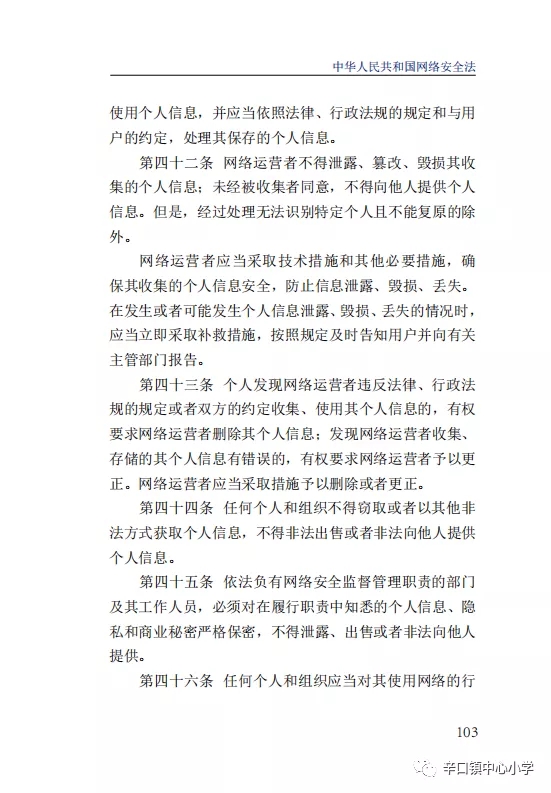 中华人民共和国网络安全法

使用个人信息，并应当依照法律、行政法规的规定和与用户的约定，处理其保存的个人信息。

第四十二条　网络运营者不得泄露、篡改、毁损其收集的个人信息；未经被收集者同意，不得向他人提供个人信息。但是，经过处理无法识别特定个人且不能复原的除外。

网络运营者应当采取技术措施和其他必要措施，确保其收集的个人信息安全，防止信息泄露、毁损、丢失。在发生或者可能发生个人信息泄露、毁损、丢失的情况时，应当立即采取补救措施，按照规定及时告知用户并向有关主管部门报告。

第四十三条　个人发现网络运营者违反法律、行政法规的规定或者双方的约定收集、使用其个人信息的，有权要求网络运营者删除其个人信息；发现网络运营者收集、存储的其个人信息有错误的，有权要求网络运营者予以更正。网络运营者应当采取措施予以删除或者更正。

第四十四条　任何个人和组织不得窃取或者以其他非法方式获取个人信息，不得非法出售或者非法向他人提供个人信息。

第四十五条　依法负有网络安全监督管理职责的部门及其工作人员，必须对在履行职责中知悉的个人信息、隐私和商业秘密严格保密，不得泄露、出售或者非法向他人提供。

第四十六条　任何个人和组织应当对其使用网络的行

103

辛口镇中心小学